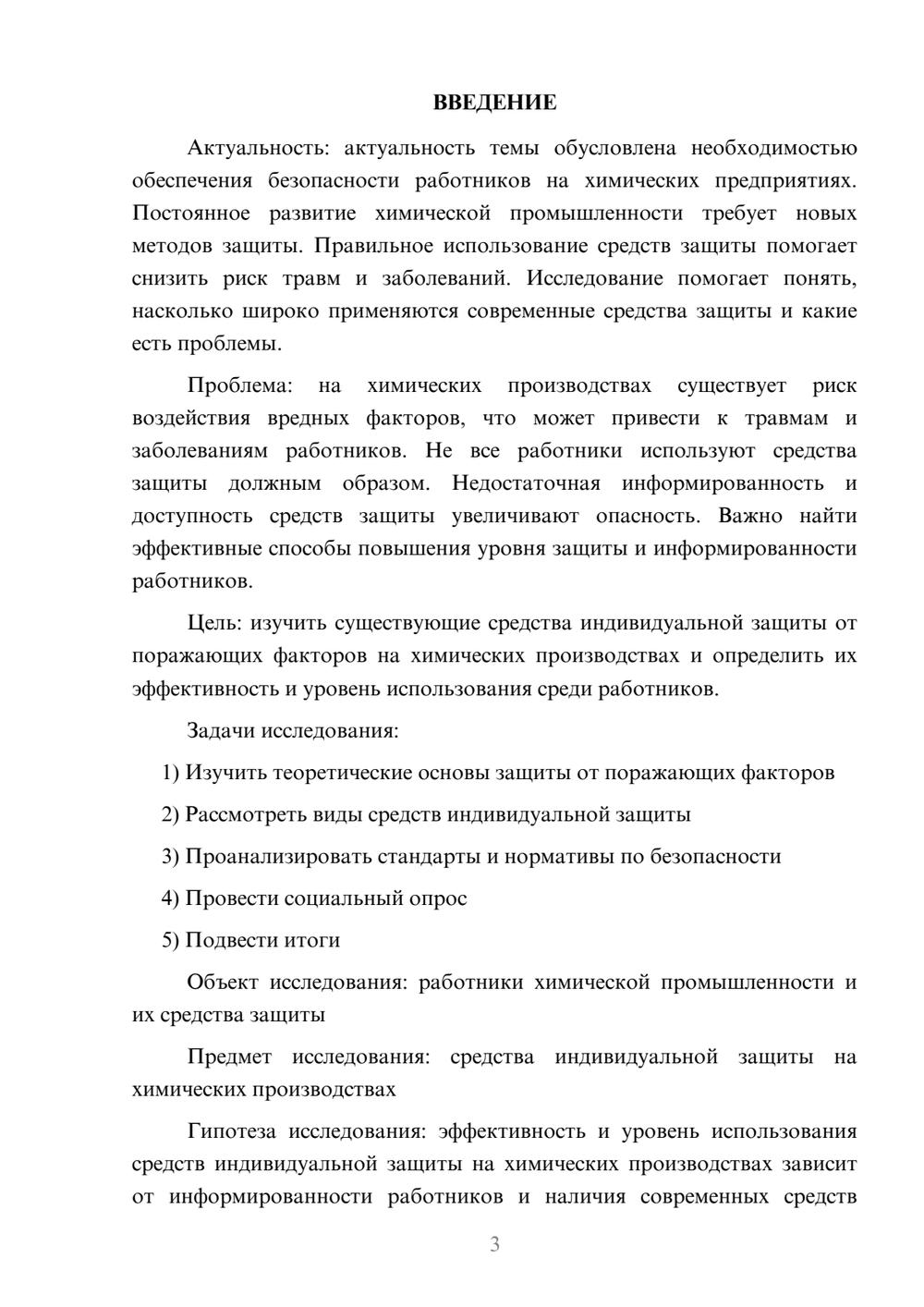 ВВЕДЕНИЕ

Актуальность: актуальность темы обусловлена необходимостью обеспечения безопасности работников на химических предприятиях. Постоянное развитие химической промышленности требует новых методов защиты. Правильное использование средств защиты помогает снизить риск травм и заболеваний. Исследование помогает понять, насколько широко применяются современные средства защиты и какие есть проблемы.

Проблема: на химических производствах существует риск воздействия вредных факторов, что может привести к травмам и заболеваниям работников. Не все работники используют средства защиты должным образом. Недостаточная информированность и доступность средств защиты увеличивают опасность. Важно найти эффективные способы повышения уровня защиты и информированности работников.

Цель: изучить существующие средства индивидуальной защиты от поражающих факторов на химических производствах и определить их эффективность и уровень использования среди работников.

Задачи исследования:

1) Изучить теоретические основы защиты от поражающих факторов

2) Рассмотреть виды средств индивидуальной защиты

3) Проанализировать стандарты и нормативы по безопасности

4) Провести социальный опрос

5) Подвести итоги

Объект исследования: работники химической промышленности и их средства защиты

Предмет исследования: средства индивидуальной защиты на химических производствах

Гипотеза исследования: эффективность и уровень использования средств индивидуальной защиты на химических производствах зависит от информированности работников и наличия современных средств

3